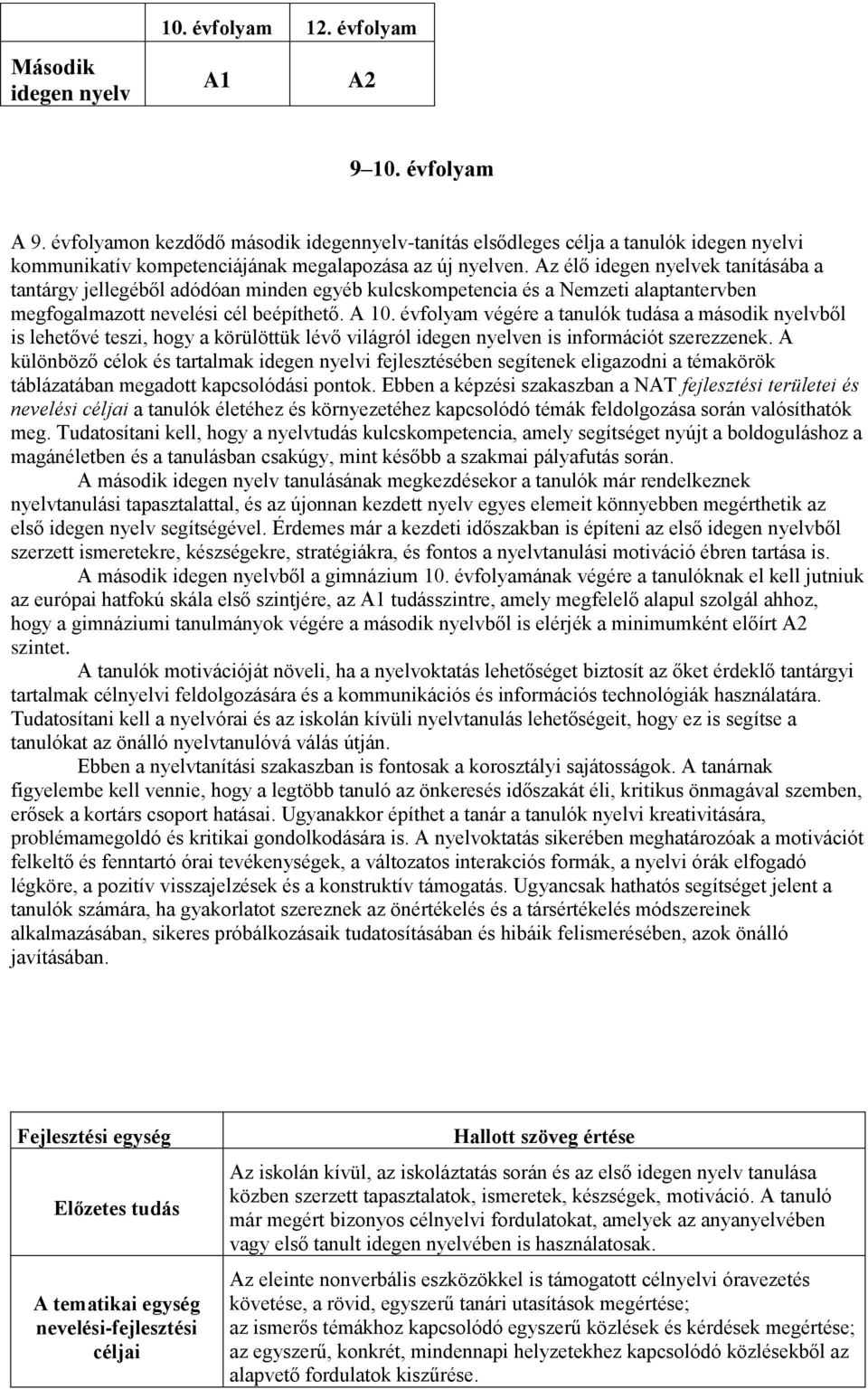 |  | 10. évfolyam | 12. évfolyam |
|---|---|---|
| Második idegen nyelv | A1 | A2 |

9–10. évfolyam

A 9. évfolyamon kezdődő második idegennyelv-tanítás elsődleges célja a tanulók idegen nyelvi kommunikatív kompetenciájának megalapozása az új nyelven. Az élő idegen nyelvek tanításába a tantárgy jellegéből adódóan minden egyéb kulcskompetencia és a Nemzeti alaptantervben megfogalmazott nevelési cél beépíthető. A 10. évfolyam végére a tanulók tudása a második nyelvből is lehetővé teszi, hogy a körülöttük lévő világról idegen nyelven is információt szerezzenek. A különböző célok és tartalmak idegen nyelvi fejlesztésében segítenek eligazodni a témakörök táblázatában megadott kapcsolódási pontok. Ebben a képzési szakaszban a NAT fejlesztési területei és nevelési céljai a tanulók életéhez és környezetéhez kapcsolódó témák feldolgozása során valósíthatók meg. Tudatosítani kell, hogy a nyelvtudás kulcskompetencia, amely segítséget nyújt a boldoguláshoz a magánéletben és a tanulásban csakúgy, mint később a szakmai pályafutás során.

A második idegen nyelv tanulásának megkezdésekor a tanulók már rendelkeznek nyelvtanulási tapasztalattal, és az újonnan kezdett nyelv egyes elemeit könnyebben megérthetik az első idegen nyelv segítségével. Érdemes már a kezdeti időszakban is építeni az első idegen nyelvből szerzett ismeretekre, készségekre, stratégiákra, és fontos a nyelvtanulási motiváció ébren tartása is.

A második idegen nyelvből a gimnázium 10. évfolyamának végére a tanulóknak el kell jutniuk az európai hatfokú skála első szintjére, az A1 tudásszintre, amely megfelelő alapul szolgál ahhoz, hogy a gimnáziumi tanulmányok végére a második nyelvből is elérjék a minimumként előírt A2 szintet.

A tanulók motivációját növeli, ha a nyelvoktatás lehetőséget biztosít az őket érdeklő tantárgyi tartalmak célnyelvi feldolgozására és a kommunikációs és információs technológiák használatára. Tudatosítani kell a nyelvórai és az iskolán kívüli nyelvtanulás lehetőségeit, hogy ez is segítse a tanulókat az önálló nyelvtanulóvá válás útján.

Ebben a nyelvtanítási szakaszban is fontosak a korosztályi sajátosságok. A tanárnak figyelembe kell vennie, hogy a legtöbb tanuló az önkeresés időszakát éli, kritikus önmagával szemben, erősek a kortárs csoport hatásai. Ugyanakkor építhet a tanár a tanulók nyelvi kreativitására, problémamegoldó és kritikai gondolkodására is. A nyelvoktatás sikerében meghatározóak a motivációt felkeltő és fenntartó órai tevékenységek, a változatos interakciós formák, a nyelvi órák elfogadó légköre, a pozitív visszajelzések és a konstruktív támogatás. Ugyancsak hathatós segítséget jelent a tanulók számára, ha gyakorlatot szereznek az önértékelés és a társértékelés módszereinek alkalmazásában, sikeres próbálkozásaik tudatosításában és hibáik felismerésében, azok önálló javításában.

| Fejlesztési egység | Hallott szöveg értése |
|---|---|
| Előzetes tudás | Az iskolán kívül, az iskoláztatás során és az első idegen nyelv tanulása közben szerzett tapasztalatok, ismeretek, készségek, motiváció. A tanuló már megért bizonyos célnyelvi fordulatokat, amelyek az anyanyelvében vagy első tanult idegen nyelvében is használatosak. |
| A tematikai egység nevelési-fejlesztési céljai | Az eleinte nonverbális eszközökkel is támogatott célnyelvi óravezetés követése, a rövid, egyszerű tanári utasítások megértése; az ismerős témákhoz kapcsolódó egyszerű közlések és kérdések megértése; az egyszerű, konkrét, mindennapi helyzetekhez kapcsolódó közlésekből az alapvető fordulatok kiszűrése. |